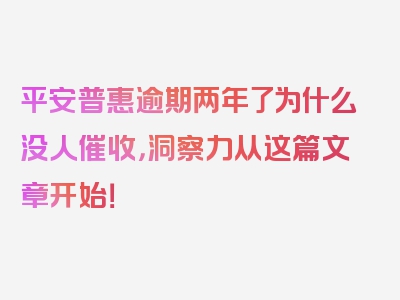 平安普惠逾期两年了为什么没人催收,洞察力从这篇文章开始!